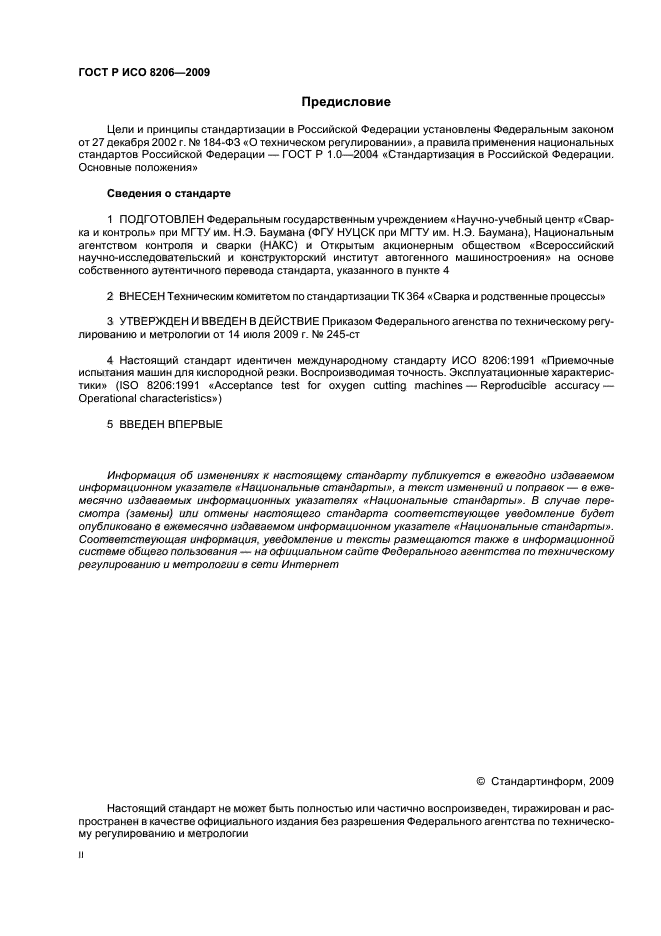 ГОСТ Р ИСО 8206—2009

Предисловие

Цели и принципы стандартизации в Российской Федерации установлены Федеральным законом от 27 декабря 2002 г. № 184-ФЗ «О техническом регулировании», а правила применения национальных стандартов Российской Федерации — ГОСТ Р 1.0—2004 «Стандартизация в Российской Федерации. Основные положения»

Сведения о стандарте

1 ПОДГОТОВЛЕН Федеральным государственным учреждением «Научно-учебный центр «Сварка и контроль» при МГТУ им. Н.Э. Баумана (ФГУ НУЦСК при МГТУ им. Н.Э. Баумана), Национальным агентством контроля и сварки (НАКС) и Открытым акционерным обществом «Всероссийский научно-исследовательский и конструкторский институт автогенного машиностроения» на основе собственного аутентичного перевода стандарта, указанного в пункте 4

2 ВНЕСЕН Техническим комитетом по стандартизации ТК 364 «Сварка и родственные процессы»

3 УТВЕРЖДЕН И ВВЕДЕН В ДЕЙСТВИЕ Приказом Федерального агентства по техническому регулированию и метрологии от 14 июля 2009 г. № 245-ст

4 Настоящий стандарт идентичен международному стандарту ИСО 8206:1991 «Приемочные испытания машин для кислородной резки. Воспроизводимая точность. Эксплуатационные характеристики» (ISO 8206:1991 «Acceptance test for oxygen cutting machines — Reproducible accuracy — Operational characteristics»)

5 ВВЕДЕН ВПЕРВЫЕ

Информация об изменениях к настоящему стандарту публикуется в ежегодно издаваемом информационном указателе «Национальные стандарты», а текст изменений и поправок — в ежемесячно издаваемых информационных указателях «Национальные стандарты». В случае пересмотра (замены) или отмены настоящего стандарта соответствующее уведомление будет опубликовано в ежемесячно издаваемом информационном указателе «Национальные стандарты». Соответствующая информация, уведомление и тексты размещаются также в информационной системе общего пользования — на официальном сайте Федерального агентства по техническому регулированию и метрологии в сети Интернет

© Стандартинформ, 2009

Настоящий стандарт не может быть полностью или частично воспроизведен, тиражирован и распространен в качестве официального издания без разрешения Федерального агентства по техническому регулированию и метрологии

II